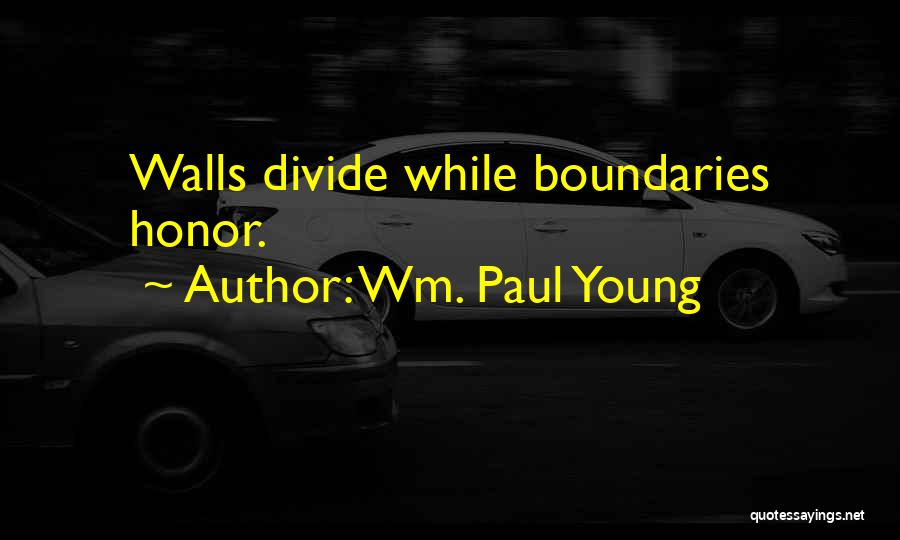 Walls divide while boundaries honor.

~ Author: Wm. Paul Young

quotessayings.net